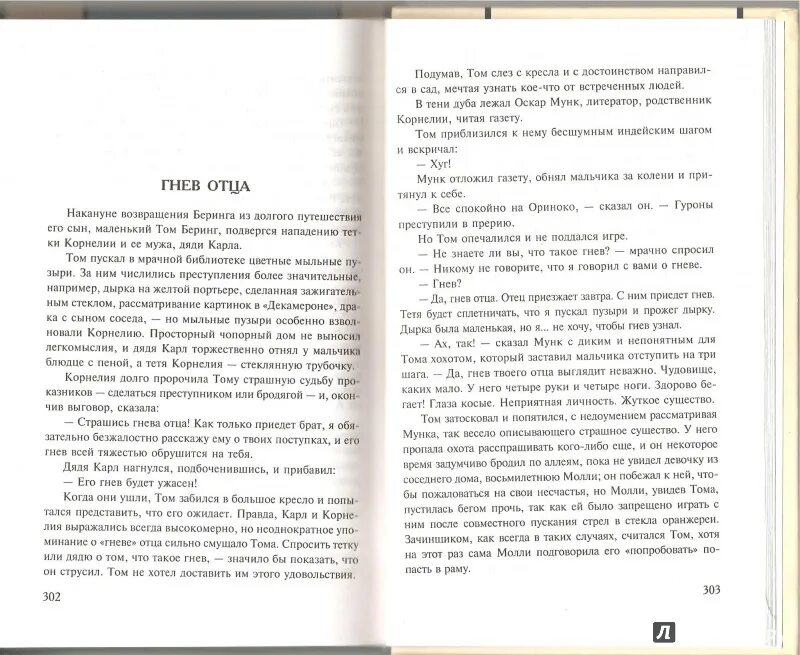 ГНЕВ ОТЦА

Накануне возвращения Беринга из долгого путешествия его сын, маленький Том Беринг, подвергся нападению тетки Корнелии и ее мужа, дяди Карла.

Том пускал в мрачной библиотеке цветные мыльные пузыри. За ним числились преступления более значительные, например, дырка на желтой портьере, сделанная зажигательным стеклом, рассматривание картинок в «Декамероне», драка с сыном соседа, — но мыльные пузыри особенно взволновали Корнелию. Просторный чопорный дом не выносил легкомыслия, и дядя Карл торжественно отнял у мальчика блюдце с пеной, а тетя Корнелия — стеклянную трубочку.

Корнелия долго пророчила Тому страшную судьбу проказников — сделаться преступником или бродягой — и, окончив выговор, сказала:

— Страшись гнева отца! Как только приедет брат, я обязательно безжалостно расскажу ему о твоих поступках, и его гнев всей тяжестью обрушится на тебя.

Дядя Карл нагнулся, подбоченившись, и прибавил:

— Его гнев будет ужасен!

Когда они ушли, Том забился в большое кресло и попытался представить, что его ожидает. Правда, Карл и Корнелия выражались всегда высокомерно, но неоднократное упоминание о «гневе» отца сильно смущало Тома. Спросить тетку или дядю о том, что такое гнев, — значило бы показать, что он струсил. Том не хотел доставить им этого удовольствия.

302

Подумав, Том слез с кресла и с достоинством направился в сад, мечтая узнать кое-что от встреченных людей.

В тени дуба лежал Оскар Мунк, литератор, родственник Корнелии, читая газету.

Том приблизился к нему бесшумным индейским шагом и вскричал:

— Хуг!

Мунк отложил газету, обнял мальчика за колени и притянул к себе.

— Все спокойно на Ориноко, — сказал он. — Гуроны преступили в прерию.

Но Том опечалился и не поддался игре.

— Не знаете ли вы, что такое гнев? — мрачно спросил он. — Никому не говорите, что я говорил с вами о гневе.

— Гнев?

— Да, гнев отца. Отец приезжает завтра. С ним приедет гнев. Тетя будет сплетничать, что я пускал пузыри и прожег дырку. Дырка была маленькая, но я... не хочу, чтобы гнев узнал.

— Ах, так! — сказал Мунк с диким и непонятным для Тома хохотом, который заставил мальчика отступить на три шага. — Да, гнев твоего отца выглядит неважно. Чудовище, каких мало. У него четыре руки и четыре ноги. Здорово бегает! Глаза косые. Неприятная личность. Жуткое существо.

Том затосковал и попятился, с недоумением рассматривая Мунка, так весело описывающего страшное существо. У него пропала охота расспрашивать кого-либо еще, и он некоторое время задумчиво бродил по аллеям, пока не увидел девочку из соседнего дома, восьмилетнюю Молли; он побежал к ней, чтобы пожаловаться на свои несчастья, но Молли, увидев Тома, пустилась бегом прочь, так как ей было запрещено играть с ним после совместного пускания стрел в стекла оранжереи. Зачинщиком, как всегда в таких случаях, считался Том, хотя на этот раз сама Молли подговорила его «попробовать» попасть в раму.

303